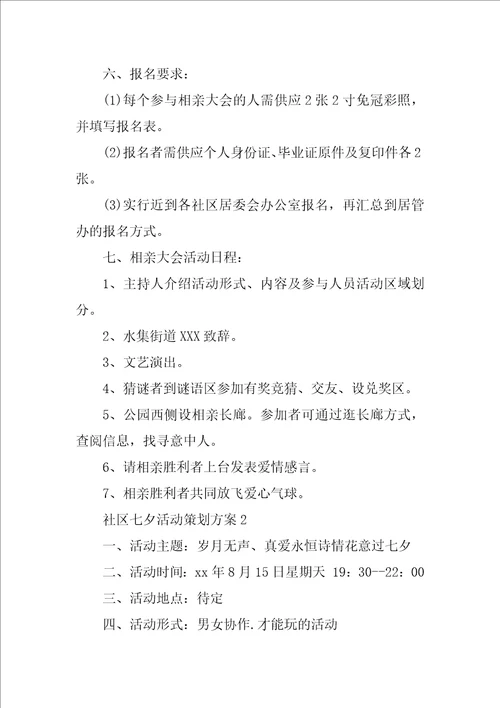 六、报名要求：

(1)每个参与相亲大会的人需供应2张2寸免冠彩照，并填写报名表。

(2)报名者需供应个人身份证、毕业证原件及复印件各2张。

(3)实行近到各社区居委会办公室报名，再汇总到居管办的报名方式。

七、相亲大会活动日程：

1、主持人介绍活动形式、内容及参与人员活动区域划分。

2、水集街道XXX致辞。

3、文艺演出。

4、猜谜者到谜语区参加有奖竞猜、交友、设兑奖区。

5、公园西侧设相亲长廊。参加者可通过逛长廊方式，查阅信息，找寻意中人。

6、请相亲胜利者上台发表爱情感言。

7、相亲胜利者共同放飞爱心气球。

社区七夕活动策划方案2

一、活动主题：岁月无声、真爱永恒诗情花意过七夕

二、活动时间：xx年8月15日星期天 19：30--22：00

三、活动地点：待定

四、活动形式：男女协作.才能玩的活动